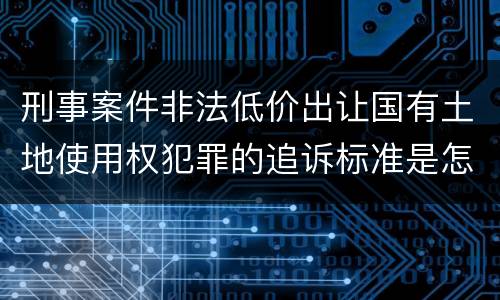 刑事案件非法低价出让国有土地使用权犯罪的追诉标准是怎